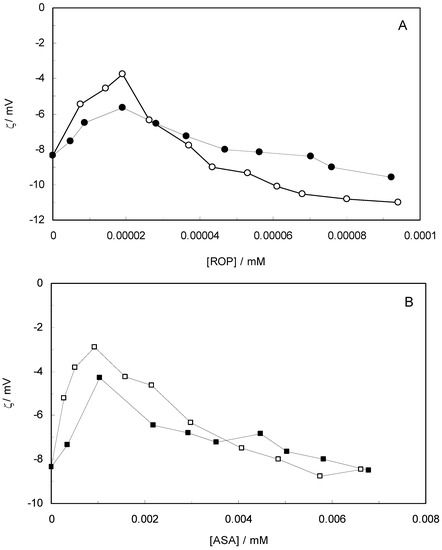 A

$\zeta$ / mV

0
-2
-4
-6
-8
-10
-12

0
0.00002
0.00004
0.00006
0.00008
0.0001

[ROP] / mM

B

$\zeta$ / mV

0
-2
-4
-6
-8
-10

0
0.002
0.004
0.006
0.008

[ASA] / mM